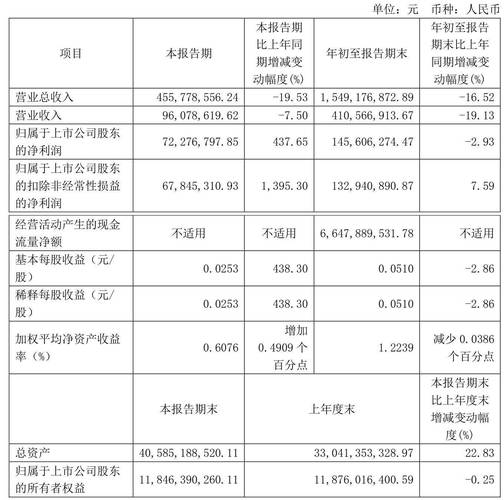 单位：元 币种：人民币

| 项目 | 本报告期 | 本报告期比上年同期增减变动幅度(%) | 年初至报告期末 | 年初至报告期末比上年同期增减变动幅度(%) |
|---|---|---|---|---|
| 营业总收入 | 455,778,556.24 | -19.53 | 1,549,176,872.89 | -16.52 |
| 营业收入 | 96,078,619.62 | -7.50 | 410,566,913.67 | -19.13 |
| 归属于上市公司股东的净利润 | 72,276,797.85 | 437.65 | 145,606,274.47 | -2.93 |
| 归属于上市公司股东的扣除非经常性损益的净利润 | 67,845,310.93 | 1,395.30 | 132,940,890.87 | 7.59 |
| 经营活动产生的现金流量净额 | 不适用 | 不适用 | 6,647,889,531.78 | 不适用 |
| 基本每股收益（元/股） | 0.0253 | 438.30 | 0.0510 | -2.86 |
| 稀释每股收益（元/股） | 0.0253 | 438.30 | 0.0510 | -2.86 |
| 加权平均净资产收益率（%） | 0.6076 | 增加0.4909个百分点 | 1.2239 | 减少0.0386个百分点 |
|  | 本报告期末 | 上年度末 | | 本报告期末比上年度末增减变动幅度(%) |
| 总资产 | 40,585,188,520.11 | 33,041,353,328.97 | | 22.83 |
| 归属于上市公司股东的所有者权益 | 11,846,390,260.11 | 11,876,016,400.59 | | -0.25 |